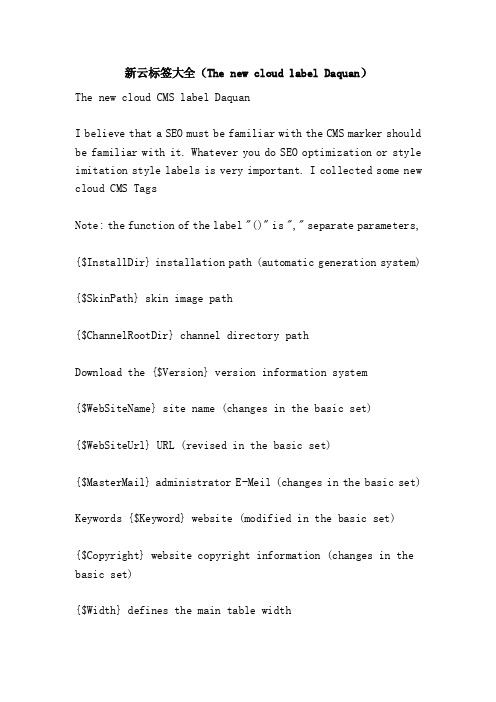 新云标签大全（The new cloud label Daquan）

The new cloud CMS label Daquan

I believe that a SEO must be familiar with the CMS marker should be familiar with it. Whatever you do SEO optimization or style imitation style labels is very important. I collected some new cloud CMS Tags

Note: the function of the label "()" is "," separate parameters,

{$InstallDir} installation path (automatic generation system)

{$SkinPath} skin image path

{$ChannelRootDir} channel directory path

Download the {$Version} version information system

{$WebSiteName} site name (changes in the basic set)

{$WebSiteUrl} URL (revised in the basic set)

{$MasterMail} administrator E-Meil (changes in the basic set)

Keywords {$Keyword} website (modified in the basic set)

{$Copyright} website copyright information (changes in the basic set)

{$Width} defines the main table width